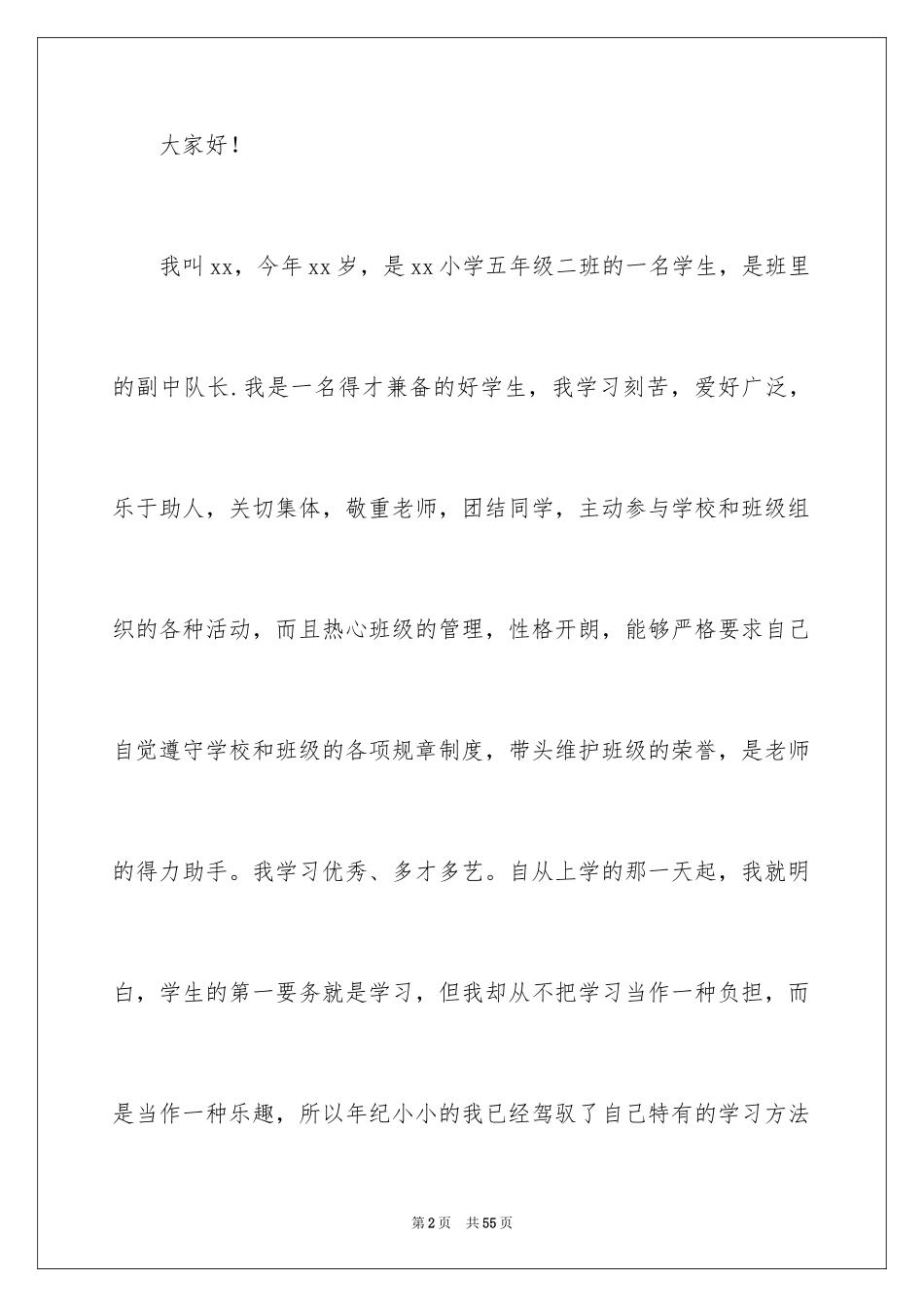 大家好！

我叫xx，今年xx岁，是xx小学五年级二班的一名学生，是班里的副中队长.我是一名得才兼备的好学生，我学习刻苦，爱好广泛，乐于助人，关切集体，敬重老师，团结同学，主动参与学校和班级组织的各种活动，而且热心班级的管理，性格开朗，能够严格要求自己自觉遵守学校和班级的各项规章制度，带头维护班级的荣誉，是老师的得力助手。我学习优秀、多才多艺。自从上学的那一天起，我就明白，学生的第一要务就是学习，但我却从不把学习当作一种负担，而是当作一种乐趣，所以年纪小小的我已经驾驭了自己特有的学习方法

第2页 共55页